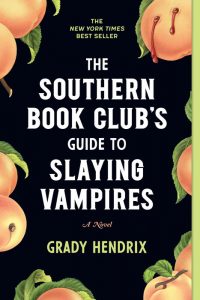 THE
NEW YORK TIMES
BEST SELLER

THE SOUTHERN BOOK CLUB'S GUIDE TO SLAYING VAMPIRES

A Novel

GRADY HENDRIX